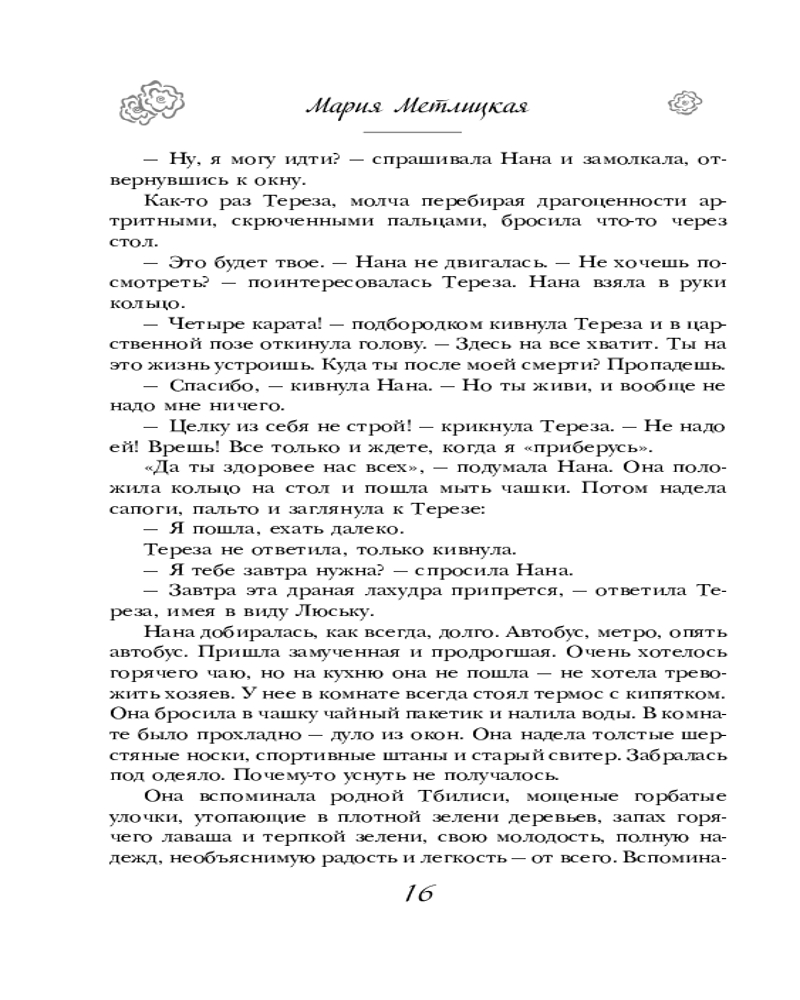 Мария Метлицкая

— Ну, я могу идти? — спрашивала Нана и замолкала, отвернувшись к окну.

Как-то раз Тереза, молча перебирая драгоценности артритными, скрюченными пальцами, бросила что-то через стол.

— Это будет твое. — Нана не двигалась. — Не хочешь посмотреть? — поинтересовалась Тереза. Нана взяла в руки кольцо.

— Четыре карата! — подбородком кивнула Тереза и в царственной позе откинула голову. — Здесь на все хватит. Ты на это жизнь устроишь. Куда ты после моей смерти? Пропадешь.

— Спасибо, — кивнула Нана. — Но ты живи, и вообще не надо мне ничего.

— Целку из себя не строй! — крикнула Тереза. — Не надо ей! Врешь! Все только и ждете, когда я «приберусь».

«Да ты здоровее нас всех», — подумала Нана. Она положила кольцо на стол и пошла мыть чашки. Потом надела сапоги, пальто и заглянула к Терезе:

— Я пошла, ехать далеко.

Тереза не ответила, только кивнула.

— Я тебе завтра нужна? — спросила Нана.

— Завтра эта драная лахудра припрется, — ответила Тереза, имея в виду Люську.

Нана добиралась, как всегда, долго. Автобус, метро, опять автобус. Пришла замученная и продрогшая. Очень хотелось горячего чаю, но на кухню она не пошла — не хотела тревожить хозяев. У нее в комнате всегда стоял термос с кипятком. Она бросила в чашку чайный пакетик и налила воды. В комнате было прохладно — дуло из окон. Она надела толстые шерстяные носки, спортивные штаны и старый свитер. Забралась под одеяло. Почему-то уснуть не получалось.

Она вспоминала родной Тбилиси, мощеные горбатые улочки, утопающие в плотной зелени деревьев, запах горячего лаваша и терпкой зелени, свою молодость, полную надежд, необъяснимую радость и легкость — от всего. Вспомина-

16